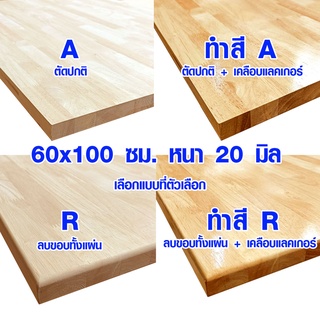 A
ตัดปกติ

ทำสี A
ตัดปกติ + เคลือบแลคเกอร์

60x100 ซม. หนา 20 มิล

เลือกแบบที่ตัวเลือก

R
ลบขอบทั้งแผ่น

ทำสี R
ลบขอบทั้งแผ่น + เคลือบแลคเกอร์